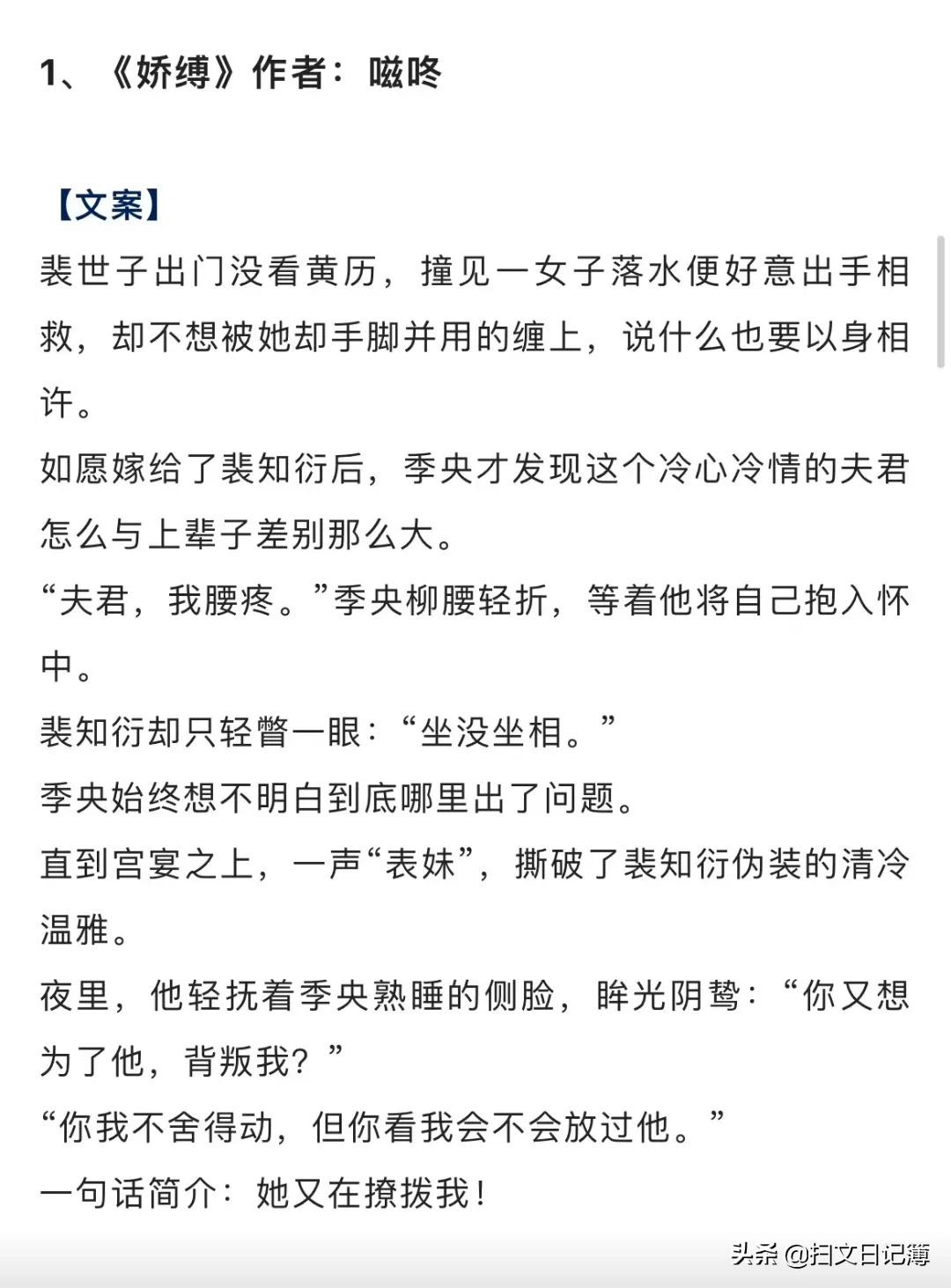 1、《娇缚》作者：嗞咚

【文案】
裴世子出门没看黄历，撞见一女子落水便好意出手相救，却不想被她却手脚并用的缠上，说什么也要以身相许。
如愿嫁给了裴知衍后，季央才发现这个冷心冷情的夫君怎么与上辈子差别那么大。
“夫君，我腰疼。”季央柳腰轻折，等着他将自己抱入怀中。
裴知衍却只轻瞥一眼：“坐没坐相。”
季央始终想不明白到底哪里出了问题。
直到宫宴之上，一声“表妹”，撕破了裴知衍伪装的清冷温雅。
夜里，他轻抚着季央熟睡的侧脸，眸光阴鸷：“你又想为了他，背叛我？”
“你我不舍得动，但你看我会不会放过他。”
一句话简介：她又在撩拨我！

头条 @扫文日记簿